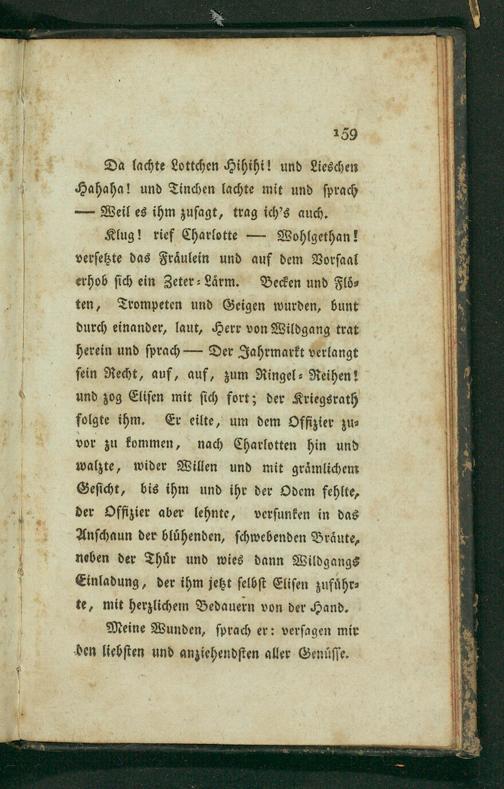 159

Da lachte Lottchen Hihihi! und Lieschen Hahaha! und Tinchen lachte mit und sprach — Weil es ihm zusagt, trag ich's auch.

Klug! rief Charlotte — Wohlgethan! versetzte das Fräulein und auf dem Vorsaal erhob sich ein Zeter-Lärm. Becken und Flöten, Trompeten und Geigen wurden, bunt durch einander, laut, Herr von Wildgang trat herein und sprach — Der Jahrmarkt verlangt sein Recht, auf, auf, zum Ringel-Reihen! und zog Elisen mit sich fort; der Kriegsrath folgte ihm. Er eilte, um dem Offizier zuvor zu kommen, nach Charlotten hin und walzte, wider Willen und mit grämlichem Gesicht, bis ihm und ihr der Odem fehlte, der Offizier aber lehnte, versunken in das Anschaun der blühenden, schwebenden Bräute, neben der Thür und wies dann Wildgangs Einladung, der ihm jetzt selbst Elisen zuführte, mit herzlichem Bedauern von der Hand.

Meine Wunden, sprach er: versagen mir den liebsten und anziehendsten aller Genüsse.